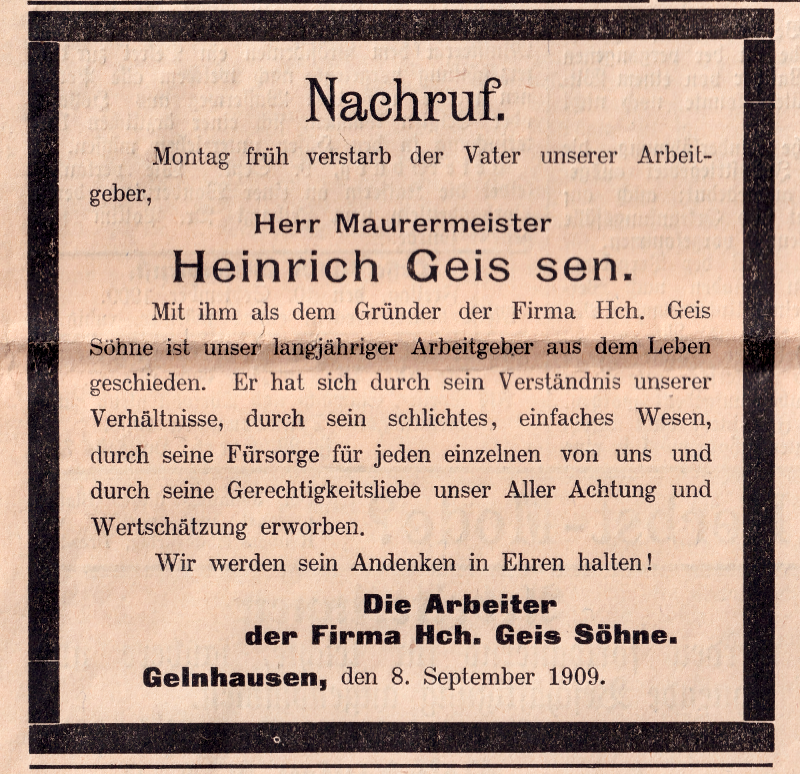 Nachruf.

Montag früh verstarb der Vater unserer Arbeitgeber,

Herr Maurermeister

Heinrich Geis sen.

Mit ihm als dem Gründer der Firma Hch. Geis Söhne ist unser langjähriger Arbeitgeber aus dem Leben geschieden. Er hat sich durch sein Verständnis unserer Verhältnisse, durch sein schlichtes, einfaches Wesen, durch seine Fürsorge für jeden einzelnen von uns und durch seine Gerechtigkeitsliebe unser Aller Achtung und Wertschätzung erworben.

Wir werden sein Andenken in Ehren halten!

Die Arbeiter der Firma Hch. Geis Söhne.

Gelnhausen, den 8. September 1909.